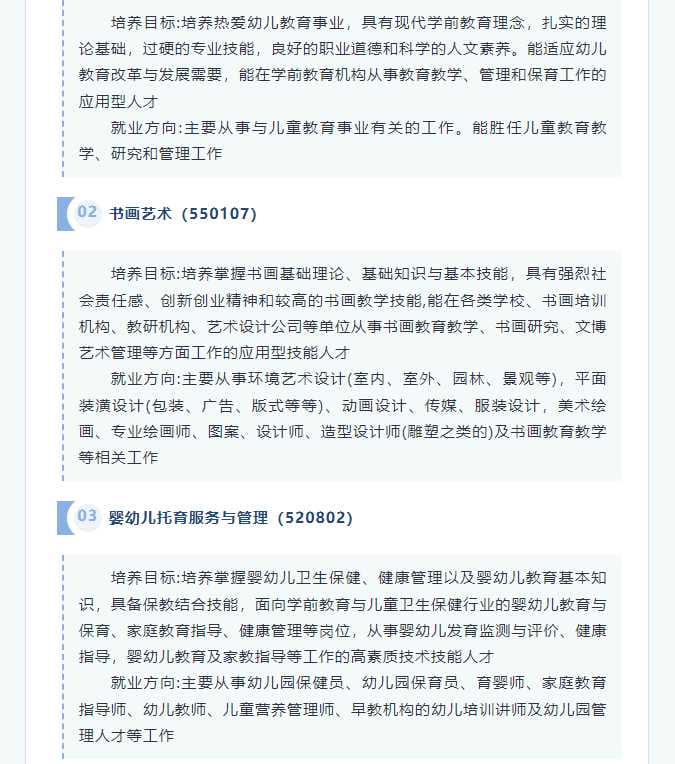 培养目标:培养热爱幼儿教育事业，具有现代学前教育理念，扎实的理论基础，过硬的专业技能，良好的职业道德和科学的人文素养。能适应幼儿教育改革与发展需要，能在学前教育机构从事教育教学、管理和保育工作的应用型人才

就业方向:主要从事与儿童教育事业有关的工作。能胜任儿童教育教学、研究和管理工作

02 书画艺术（550107）

培养目标:培养掌握书画基础理论、基础知识与基本技能，具有强烈社会责任感、创新创业精神和较高的书画教学技能,能在各类学校、书画培训机构、教研机构、艺术设计公司等单位从事书画教育教学、书画研究、文博艺术管理等方面工作的应用型技能人才

就业方向:主要从事环境艺术设计(室内、室外、园林、景观等)，平面装潢设计(包装、广告、版式等等)、动画设计、传媒、服装设计，美术绘画、专业绘画师、图案、设计师、造型设计师(雕塑之类的)及书画教育教学等相关工作

03 婴幼儿托育服务与管理（520802）

培养目标:培养掌握婴幼儿卫生保健、健康管理以及婴幼儿教育基本知识，具备保教结合技能，面向学前教育与儿童卫生保健行业的婴幼儿教育与保育、家庭教育指导、健康管理等岗位，从事婴幼儿发育监测与评价、健康指导，婴幼儿教育及家教指导等工作的高素质技术技能人才

就业方向:主要从事幼儿园保健员、幼儿园保育员、育婴师、家庭教育指导师、幼儿教师、儿童营养管理师、早教机构的幼儿培训讲师及幼儿园管理人才等工作